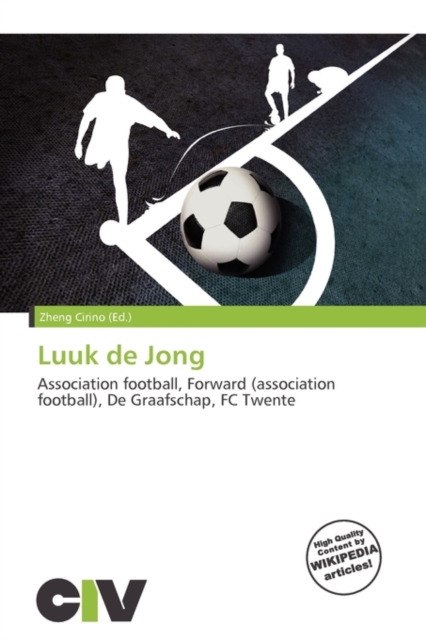 Zheng Cirino (Ed.)

Luuk de Jong

Association football, Forward (association football), De Graafschap, FC Twente

High Quality Content by WIKIPEDIA articles!

CIV